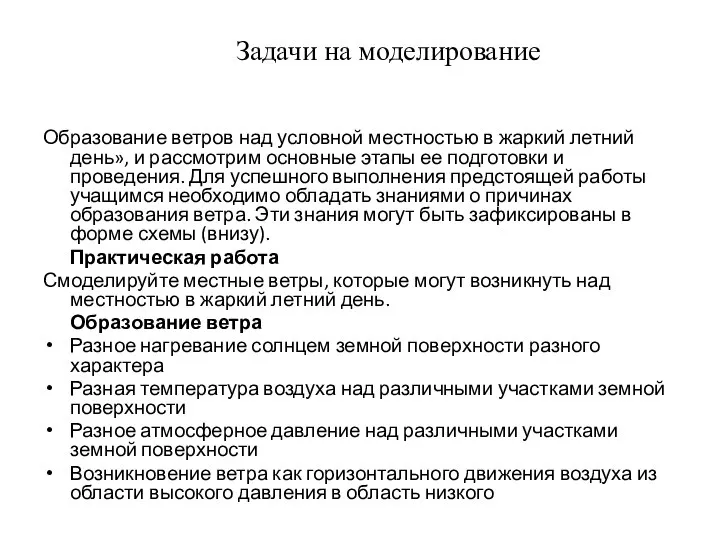 Задачи на моделирование

Образование ветров над условной местностью в жаркий летний день», и рассмотрим основные этапы ее подготовки и проведения. Для успешного выполнения предстоящей работы учащимся необходимо обладать знаниями о причинах образования ветра. Эти знания могут быть зафиксированы в форме схемы (внизу).

Практическая работа

Смоделируйте местные ветры, которые могут возникнуть над местностью в жаркий летний день.

Образование ветра

• Разное нагревание солнцем земной поверхности разного характера
• Разная температура воздуха над различными участками земной поверхности
• Разное атмосферное давление над различными участками земной поверхности
• Возникновение ветра как горизонтального движения воздуха из области высокого давления в область низкого